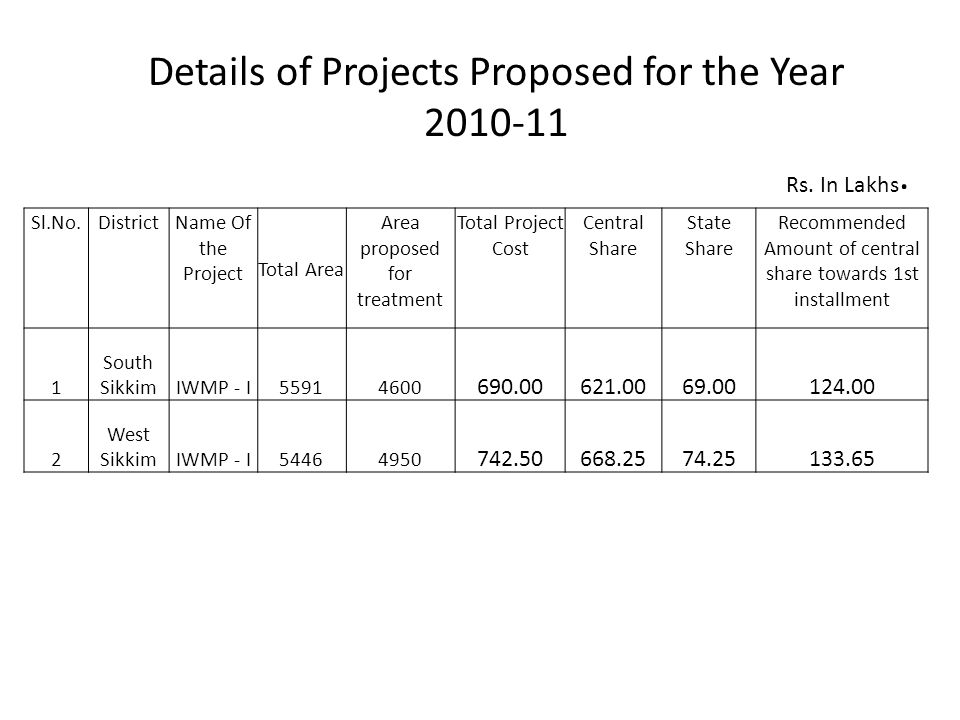 Details of Projects Proposed for the Year 2010-11

Rs. In Lakhs

| Sl.No. | District | Name Of the Project | Total Area | Area proposed for treatment | Total Project Cost | Central Share | State Share | Recommended Amount of central share towards 1st installment |
|---|---|---|---|---|---|---|---|---|
| 1 | South Sikkim | IWMP - I | 5591 | 4600 | 690.00 | 621.00 | 69.00 | 124.00 |
| 2 | West Sikkim | IWMP - I | 5446 | 4950 | 742.50 | 668.25 | 74.25 | 133.65 |